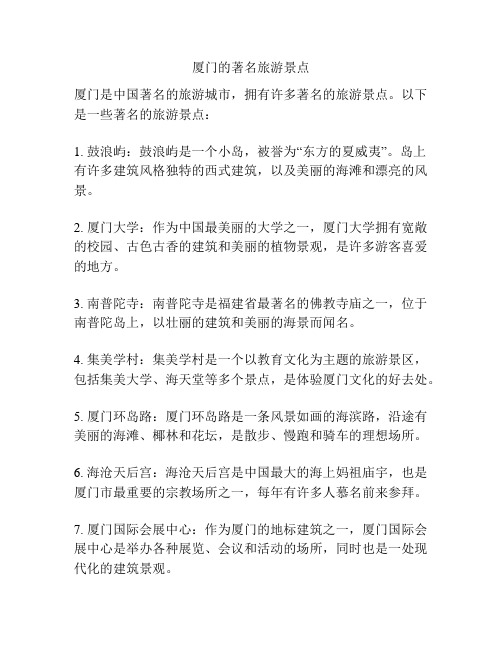 厦门的著名旅游景点

厦门是中国著名的旅游城市，拥有许多著名的旅游景点。以下是一些著名的旅游景点：

1. 鼓浪屿：鼓浪屿是一个小岛，被誉为“东方的夏威夷”。岛上有许多建筑风格独特的西式建筑，以及美丽的海滩和漂亮的风景。

2. 厦门大学：作为中国最美丽的大学之一，厦门大学拥有宽敞的校园、古色古香的建筑和美丽的植物景观，是许多游客喜爱的地方。

3. 南普陀寺：南普陀寺是福建省最著名的佛教寺庙之一，位于南普陀岛上，以壮丽的建筑和美丽的海景而闻名。

4. 集美学村：集美学村是一个以教育文化为主题的旅游景区，包括集美大学、海天堂等多个景点，是体验厦门文化的好去处。

5. 厦门环岛路：厦门环岛路是一条风景如画的海滨路，沿途有美丽的海滩、椰林和花坛，是散步、慢跑和骑车的理想场所。

6. 海沧天后宫：海沧天后宫是中国最大的海上妈祖庙宇，也是厦门市最重要的宗教场所之一，每年有许多人慕名前来参拜。

7. 厦门国际会展中心：作为厦门的地标建筑之一，厦门国际会展中心是举办各种展览、会议和活动的场所，同时也是一处现代化的建筑景观。